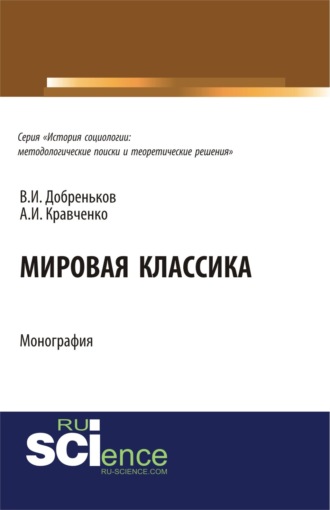 Серия «История социологии: методологические поиски и теоретические решения»

В.И. Добреньков
А.И. Кравченко

МИРОВАЯ КЛАССИКА

Монография

RU
SCIence
RU-SCIENCE.COM